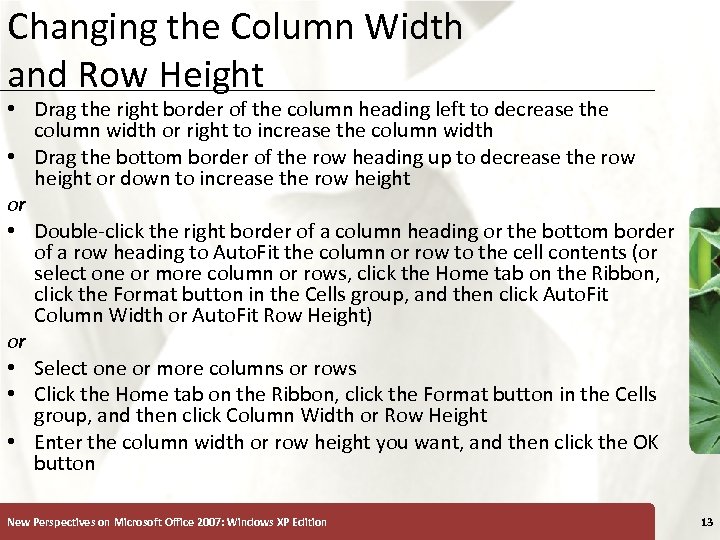 Changing the Column Width and Row Height

• Drag the right border of the column heading left to decrease the column width or right to increase the column width
• Drag the bottom border of the row heading up to decrease the row height or down to increase the row height

or

• Double-click the right border of a column heading or the bottom border of a row heading to AutoFit the column or row to the cell contents (or select one or more column or rows, click the Home tab on the Ribbon, click the Format button in the Cells group, and then click AutoFit Column Width or AutoFit Row Height)

or

• Select one or more columns or rows
• Click the Home tab on the Ribbon, click the Format button in the Cells group, and then click Column Width or Row Height
• Enter the column width or row height you want, and then click the OK button

New Perspectives on Microsoft Office 2007: Windows XP Edition

13